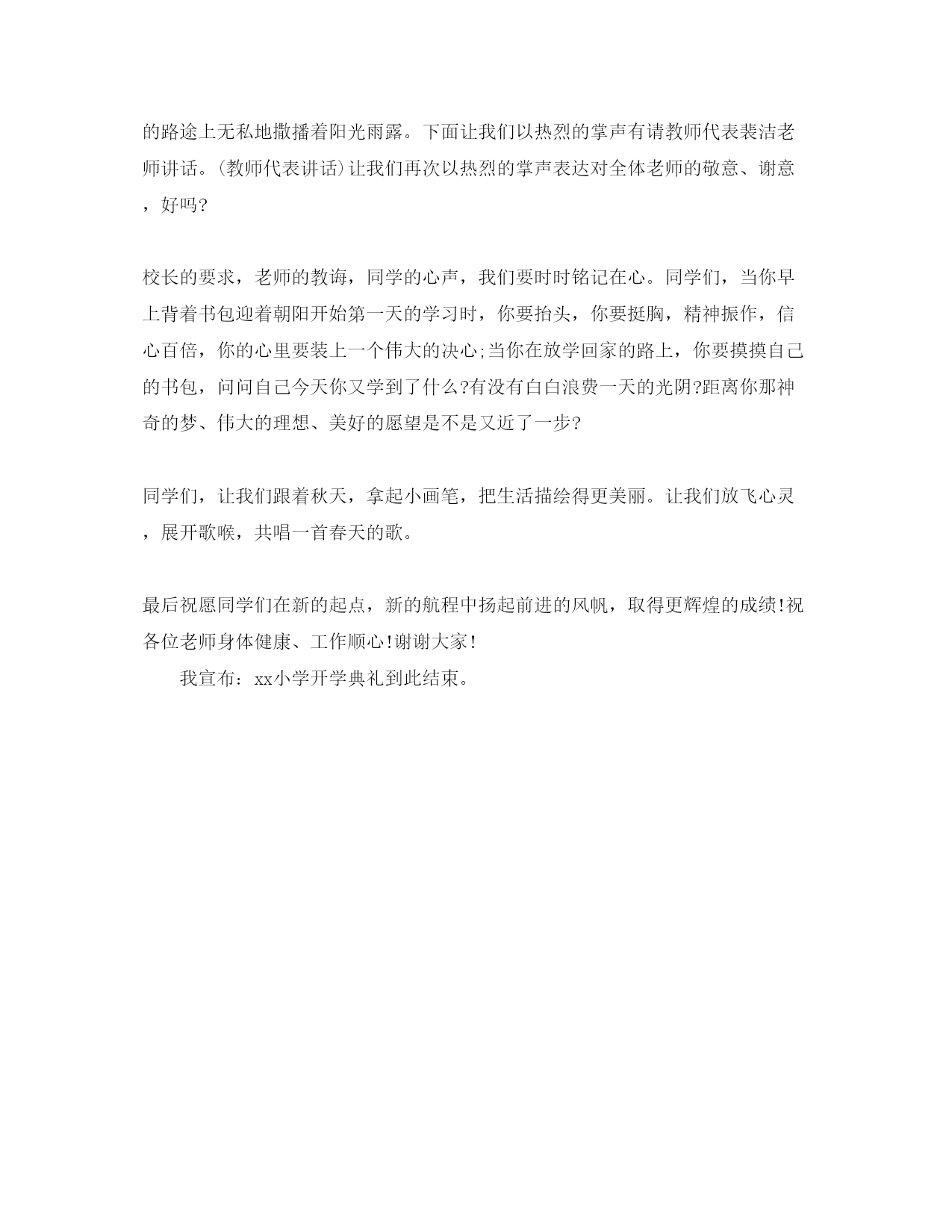 的路途上无私地撒播着阳光雨露。下面让我们以热烈的掌声有请教师代表裴洁老师讲话。(教师代表讲话)让我们再次以热烈的掌声表达对全体老师的敬意、谢意，好吗?

校长的要求，老师的教诲，同学的心声，我们要时时铭记在心。同学们，当你早上背着书包迎着朝阳开始第一天的学习时，你要抬头，你要挺胸，精神振作，信心百倍，你的心里要装上一个伟大的决心;当你在放学回家的路上，你要摸摸自己的书包，问问自己今天你又学到了什么?有没有白白浪费一天的光阴?距离你那神奇的梦、伟大的理想、美好的愿望是不是又近了一步?

同学们，让我们跟着秋天，拿起小画笔，把生活描绘得更美丽。让我们放飞心灵，展开歌喉，共唱一首春天的歌。

最后祝愿同学们在新的起点，新的航程中扬起前进的风帆，取得更辉煌的成绩!祝各位老师身体健康、工作顺心!谢谢大家!

我宣布：xx小学开学典礼到此结束。